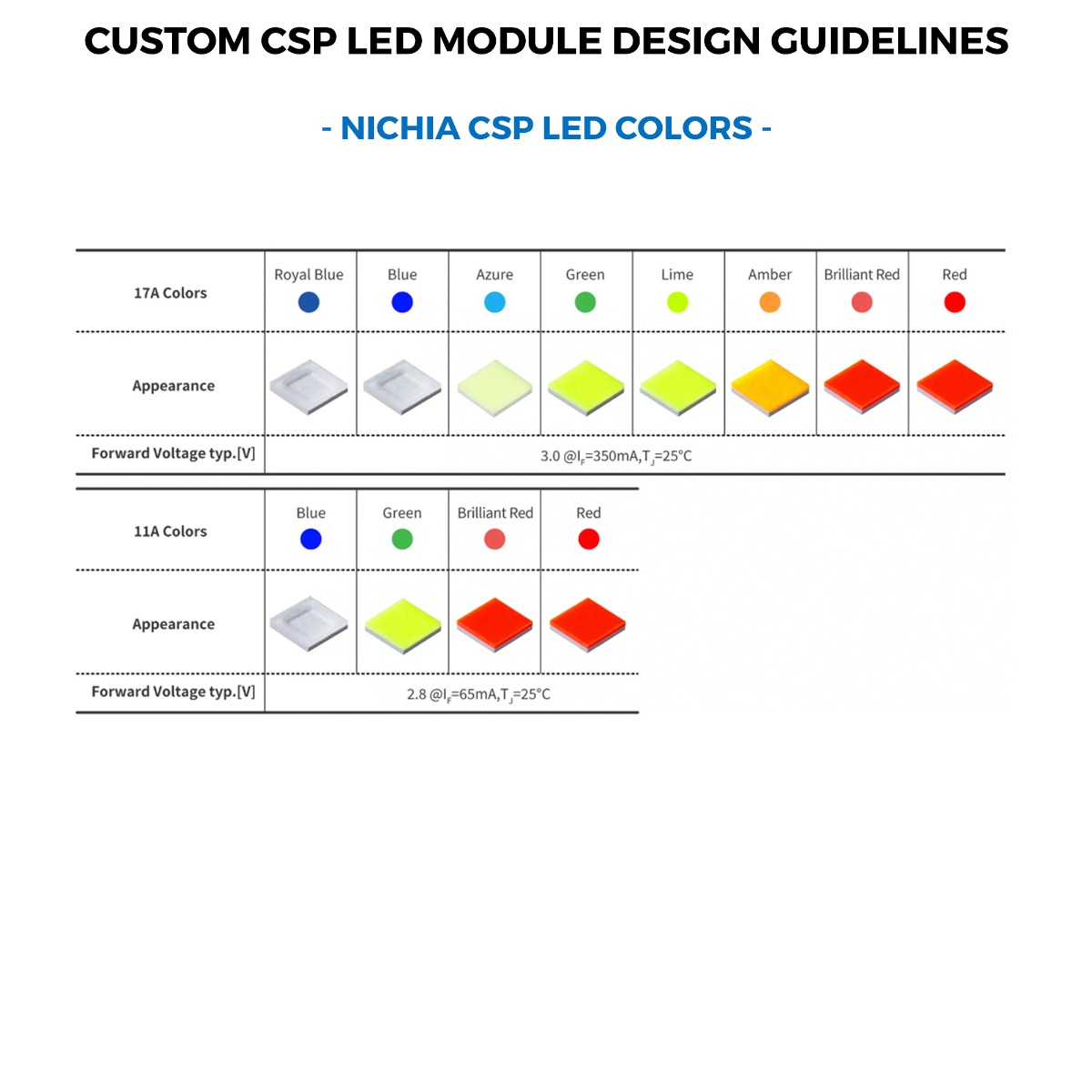 CUSTOM CSP LED MODULE DESIGN GUIDELINES

- NICHIA CSP LED COLORS -

| 17A Colors | Royal Blue | Blue | Azure | Green | Lime | Amber | Brilliant Red | Red |
|---|---|---|---|---|---|---|---|---|
| Appearance | | | | | | | | |
| Forward Voltage typ.[V] | 3.0 @$I_F$=350mA,$T_J$=25°C | | | | | | | |

| 11A Colors | Blue | Green | Brilliant Red | Red |
|---|---|---|---|---|
| Appearance | | | | |
| Forward Voltage typ.[V] | 2.8 @$I_F$=65mA,$T_J$=25°C | | | |